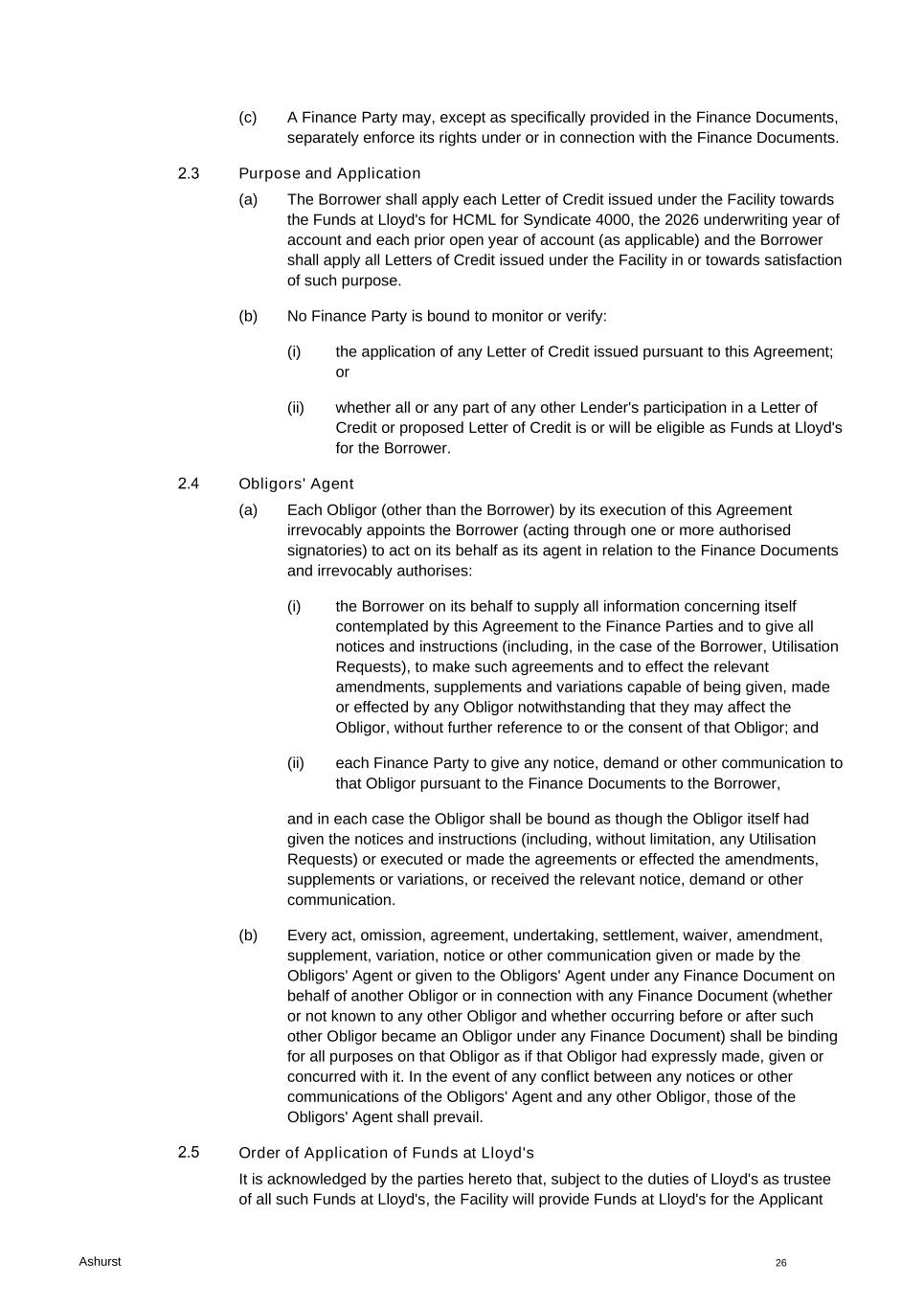 (c) A Finance Party may, except as specifically provided in the Finance Documents, separately enforce its rights under or in connection with the Finance Documents.

2.3 Purpose and Application

(a) The Borrower shall apply each Letter of Credit issued under the Facility towards the Funds at Lloyd's for HCML for Syndicate 4000, the 2026 underwriting year of account and each prior open year of account (as applicable) and the Borrower shall apply all Letters of Credit issued under the Facility in or towards satisfaction of such purpose.

(b) No Finance Party is bound to monitor or verify:

(i) the application of any Letter of Credit issued pursuant to this Agreement; or

(ii) whether all or any part of any other Lender's participation in a Letter of Credit or proposed Letter of Credit is or will be eligible as Funds at Lloyd's for the Borrower.

2.4 Obligors' Agent

(a) Each Obligor (other than the Borrower) by its execution of this Agreement irrevocably appoints the Borrower (acting through one or more authorised signatories) to act on its behalf as its agent in relation to the Finance Documents and irrevocably authorises:

(i) the Borrower on its behalf to supply all information concerning itself contemplated by this Agreement to the Finance Parties and to give all notices and instructions (including, in the case of the Borrower, Utilisation Requests), to make such agreements and to effect the relevant amendments, supplements and variations capable of being given, made or effected by any Obligor notwithstanding that they may affect the Obligor, without further reference to or the consent of that Obligor; and

(ii) each Finance Party to give any notice, demand or other communication to that Obligor pursuant to the Finance Documents to the Borrower,

and in each case the Obligor shall be bound as though the Obligor itself had given the notices and instructions (including, without limitation, any Utilisation Requests) or executed or made the agreements or effected the amendments, supplements or variations, or received the relevant notice, demand or other communication.

(b) Every act, omission, agreement, undertaking, settlement, waiver, amendment, supplement, variation, notice or other communication given or made by the Obligors' Agent or given to the Obligors' Agent under any Finance Document on behalf of another Obligor or in connection with any Finance Document (whether or not known to any other Obligor and whether occurring before or after such other Obligor became an Obligor under any Finance Document) shall be binding for all purposes on that Obligor as if that Obligor had expressly made, given or concurred with it. In the event of any conflict between any notices or other communications of the Obligors' Agent and any other Obligor, those of the Obligors' Agent shall prevail.

2.5 Order of Application of Funds at Lloyd's

It is acknowledged by the parties hereto that, subject to the duties of Lloyd's as trustee of all such Funds at Lloyd's, the Facility will provide Funds at Lloyd's for the Applicant

Ashurst 26